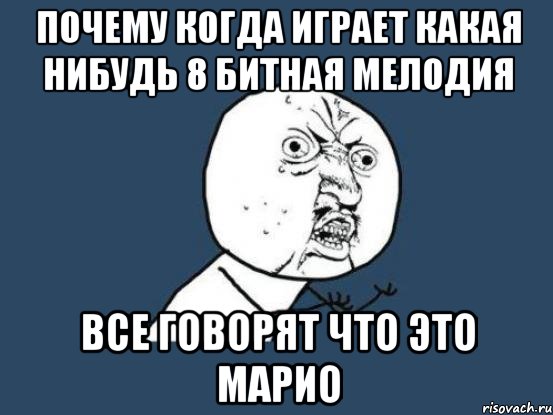 ПОЧЕМУ КОГДА ИГРАЕТ КАКАЯ НИБУДЬ 8 БИТНАЯ МЕЛОДИЯ

ВСЕ ГОВОРЯТ ЧТО ЭТО МАРИО

risovach.ru